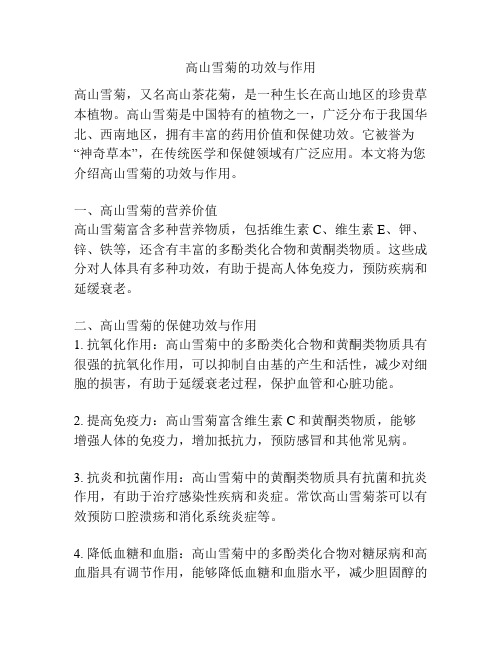 高山雪菊的功效与作用

高山雪菊，又名高山茶花菊，是一种生长在高山地区的珍贵草本植物。高山雪菊是中国特有的植物之一，广泛分布于我国华北、西南地区，拥有丰富的药用价值和保健功效。它被誉为“神奇草本”，在传统医学和保健领域有广泛应用。本文将为您介绍高山雪菊的功效与作用。

一、高山雪菊的营养价值
高山雪菊富含多种营养物质，包括维生素 C、维生素 E、钾、锌、铁等，还含有丰富的多酚类化合物和黄酮类物质。这些成分对人体具有多种功效，有助于提高人体免疫力，预防疾病和延缓衰老。

二、高山雪菊的保健功效与作用
1. 抗氧化作用：高山雪菊中的多酚类化合物和黄酮类物质具有很强的抗氧化作用，可以抑制自由基的产生和活性，减少对细胞的损害，有助于延缓衰老过程，保护血管和心脏功能。

2. 提高免疫力：高山雪菊富含维生素 C 和黄酮类物质，能够增强人体的免疫力，增加抵抗力，预防感冒和其他常见病。

3. 抗炎和抗菌作用：高山雪菊中的黄酮类物质具有抗菌和抗炎作用，有助于治疗感染性疾病和炎症。常饮高山雪菊茶可以有效预防口腔溃疡和消化系统炎症等。

4. 降低血糖和血脂：高山雪菊中的多酚类化合物对糖尿病和高血脂具有调节作用，能够降低血糖和血脂水平，减少胆固醇的